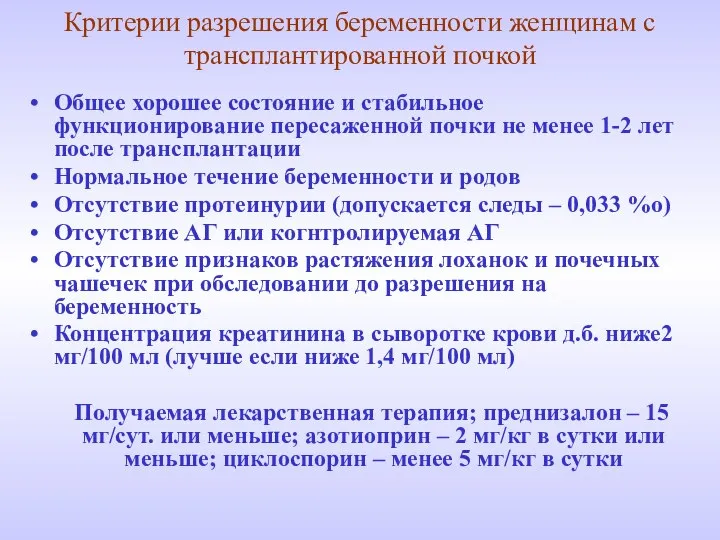 Критерии разрешения беременности женщинам с трансплантированной почкой

• Общее хорошее состояние и стабильное функционирование пересаженной почки не менее 1-2 лет после трансплантации
• Нормальное течение беременности и родов
• Отсутствие протеинурии (допускается следы – 0,033 %о)
• Отсутствие АГ или когнтролируемая АГ
• Отсутствие признаков растяжения лоханок и почечных чашечек при обследовании до разрешения на беременность
• Концентрация креатинина в сыворотке крови д.б. ниже2 мг/100 мл (лучше если ниже 1,4 мг/100 мл)

Получаемая лекарственная терапия; преднизалон – 15 мг/сут. или меньше; азотиоприн – 2 мг/кг в сутки или меньше; циклоспорин – менее 5 мг/кг в сутки